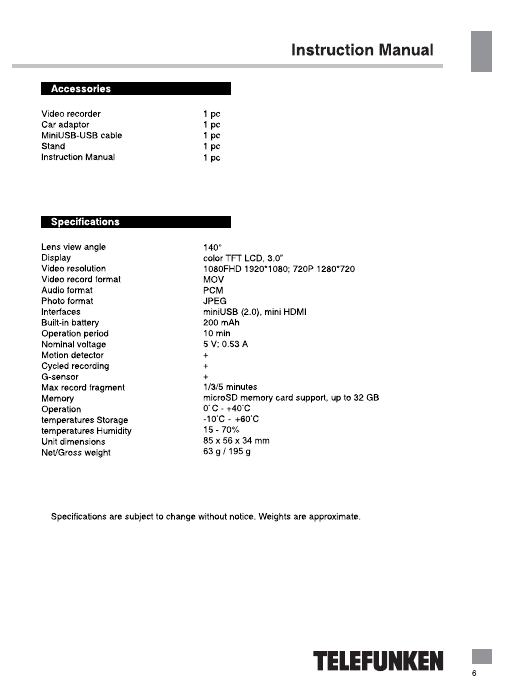 Instruction Manual

Accessories

| | |
|---|---|
| Video recorder | 1 pc |
| Car adaptor | 1 pc |
| MiniUSB-USB cable | 1 pc |
| Stand | 1 pc |
| Instruction Manual | 1 pc |

Specifications

| | |
|---|---|
| Lens view angle | 140° |
| Display | color TFT LCD, 3.0" |
| Video resolution | 1080FHD 1920*1080; 720P 1280*720 |
| Video record format | MOV |
| Audio format | PCM |
| Photo format | JPEG |
| Interfaces | miniUSB (2.0), mini HDMI |
| Built-in battery | 200 mAh |
| Operation period | 10 min |
| Nominal voltage | 5 V; 0.53 A |
| Motion detector | + |
| Cycled recording | + |
| G-sensor | + |
| Max record fragment | 1/3/5 minutes |
| Memory | microSD memory card support, up to 32 GB |
| Operation | 0°C - +40°C |
| temperatures Storage | -10°C - +60°C |
| temperatures Humidity | 15 - 70% |
| Unit dimensions | 85 x 56 x 34 mm |
| Net/Gross weight | 63 g / 195 g |

Specifications are subject to change without notice. Weights are approximate.

TELEFUNKEN

6